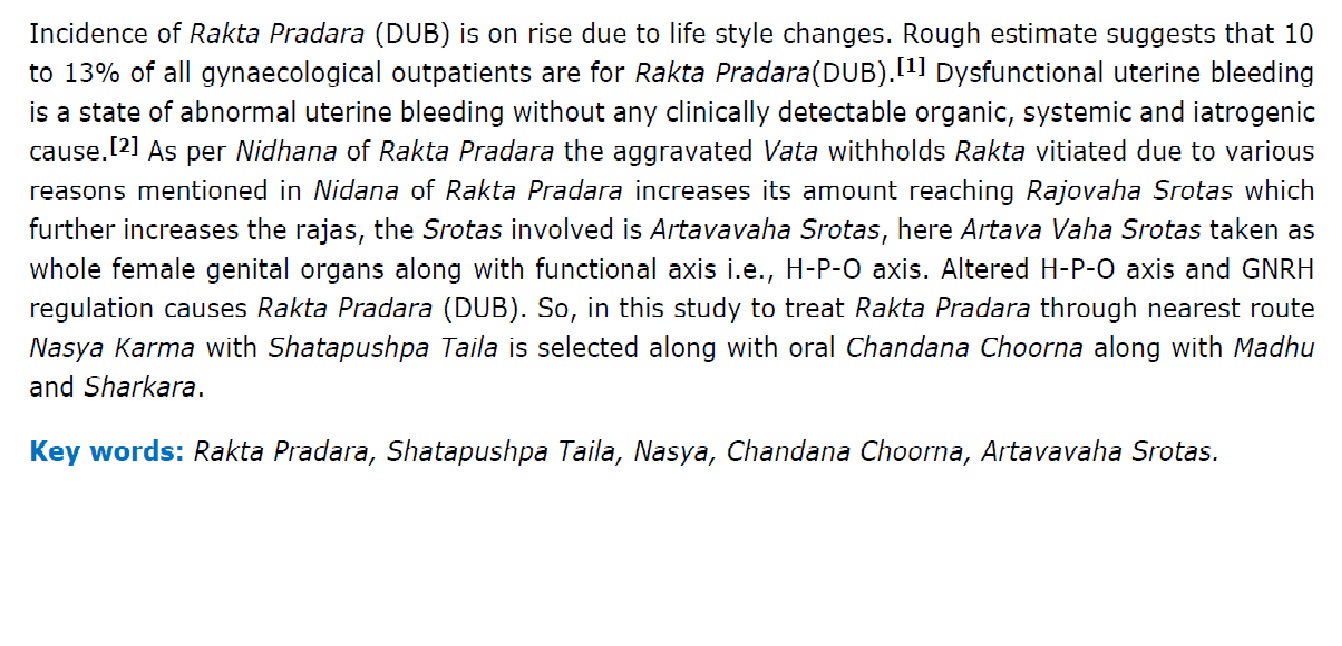 Incidence of Rakta Pradara (DUB) is on rise due to life style changes. Rough estimate suggests that 10 to 13% of all gynaecological outpatients are for Rakta Pradara(DUB).[1] Dysfunctional uterine bleeding is a state of abnormal uterine bleeding without any clinically detectable organic, systemic and iatrogenic cause.[2] As per Nidhana of Rakta Pradara the aggravated Vata withholds Rakta vitiated due to various reasons mentioned in Nidana of Rakta Pradara increases its amount reaching Rajovaha Srotas which further increases the rajas, the Srotas involved is Artavavaha Srotas, here Artava Vaha Srotas taken as whole female genital organs along with functional axis i.e., H-P-O axis. Altered H-P-O axis and GNRH regulation causes Rakta Pradara (DUB). So, in this study to treat Rakta Pradara through nearest route Nasya Karma with Shatapushpa Taila is selected along with oral Chandana Choorna along with Madhu and Sharkara.

Key words: Rakta Pradara, Shatapushpa Taila, Nasya, Chandana Choorna, Artavavaha Srotas.